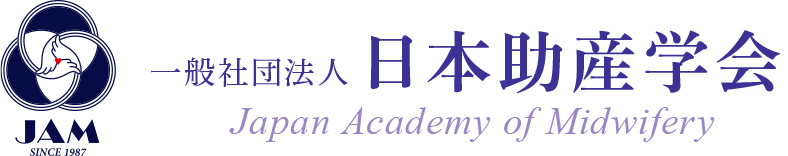 JAM
SINCE 1987

一般社団法人 日本助産学会
Japan Academy of Midwifery